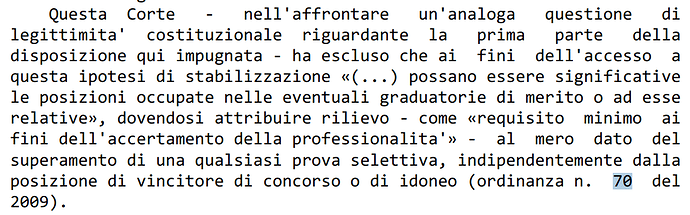 Questa Corte - nell'affrontare un'analoga questione di legittimita' costituzionale riguardante la prima parte della disposizione qui impugnata - ha escluso che ai fini dell'accesso a questa ipotesi di stabilizzazione «(...) possano essere significative le posizioni occupate nelle eventuali graduatorie di merito o ad esse relative», dovendosi attribuire rilievo - come «requisito minimo ai fini dell'accertamento della professionalita'» - al mero dato del superamento di una qualsiasi prova selettiva, indipendentemente dalla posizione di vincitore di concorso o di idoneo (ordinanza n. 70 del 2009).